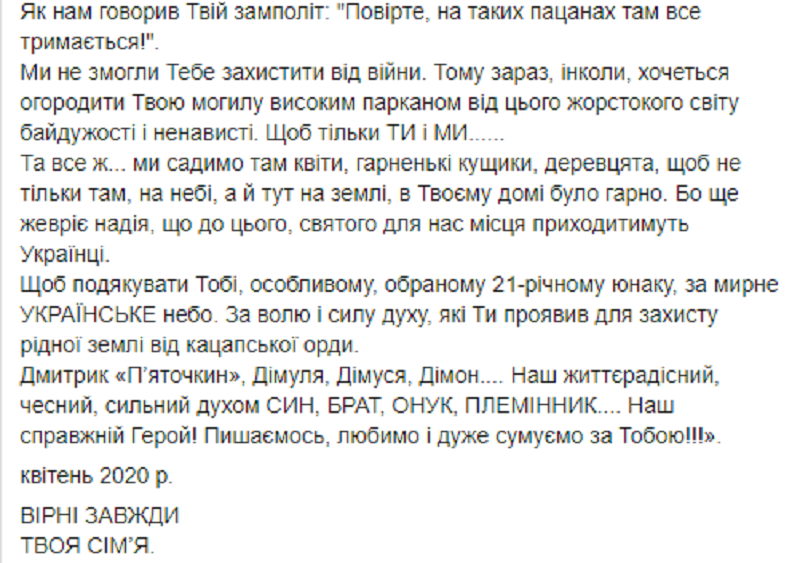 Як нам говорив Твій замполіт: "Повірте, на таких пацанах там все тримається!".
Ми не змогли Тебе захистити від війни. Тому зараз, інколи, хочеться огородити Твою могилу високим парканом від цього жорстокого світу байдужості і ненависті. Щоб тільки ТИ і МИ......
Та все ж... ми садимо там квіти, гарненькі кущики, деревцята, щоб не тільки там, на небі, а й тут на землі, в Твоєму домі було гарно. Бо ще жевріє надія, що до цього, святого для нас місця приходитимуть Українці.
Щоб подякувати Тобі, особливому, обраному 21-річному юнаку, за мирне УКРАЇНСЬКЕ небо. За волю і силу духу, які Ти проявив для захисту рідної землі від кацапської орди.
Дмитрик «П'яточкин», Дімуля, Дімуся, Дімон.... Наш життєрадісний, чесний, сильний духом СИН, БРАТ, ОНУК, ПЛЕМІННИК.... Наш справжній Герой! Пишаємось, любимо і дуже сумуємо за Тобою!!!».

квітень 2020 р.

ВІРНІ ЗАВЖДИ
ТВОЯ СІМ'Я.